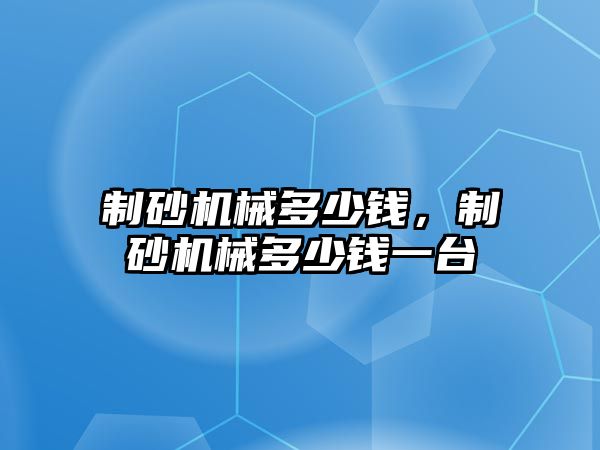 制砂机械多少钱，制砂机械多少钱一台